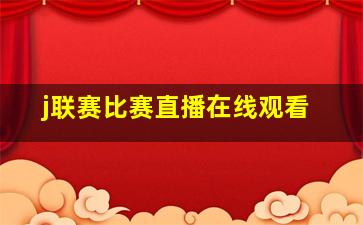 j联赛比赛直播在线观看